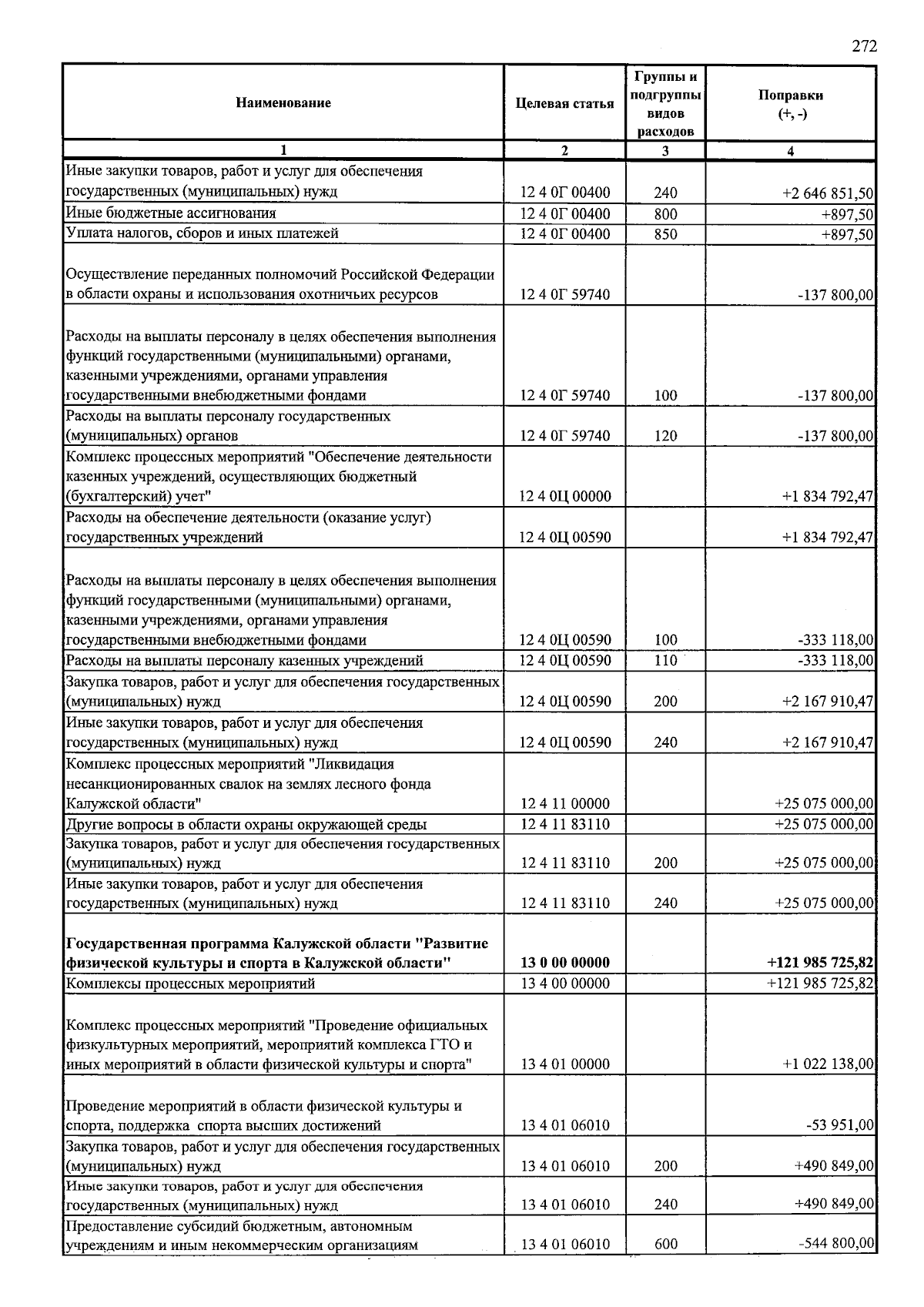 272

| Наименование | Целевая статья | Группы и подгруппы видов расходов | Поправки (+, -) |
|---|---|---|---|
| 1 | 2 | 3 | 4 |
| Иные закупки товаров, работ и услуг для обеспечения государственных (муниципальных) нужд | 12 4 0Г 00400 | 240 | +2 646 851,50 |
| Иные бюджетные ассигнования | 12 4 0Г 00400 | 800 | +897,50 |
| Уплата налогов, сборов и иных платежей | 12 4 0Г 00400 | 850 | +897,50 |
| Осуществление переданных полномочий Российской Федерации в области охраны и использования охотничьих ресурсов | 12 4 0Г 59740 |  | -137 800,00 |
| Расходы на выплаты персоналу в целях обеспечения выполнения функций государственными (муниципальными) органами, казенными учреждениями, органами управления государственными внебюджетными фондами | 12 4 0Г 59740 | 100 | -137 800,00 |
| Расходы на выплаты персоналу государственных (муниципальных) органов | 12 4 0Г 59740 | 120 | -137 800,00 |
| Комплекс процессных мероприятий "Обеспечение деятельности казенных учреждений, осуществляющих бюджетный (бухгалтерский) учет" | 12 4 0Ц 00000 |  | +1 834 792,47 |
| Расходы на обеспечение деятельности (оказание услуг) государственных учреждений | 12 4 0Ц 00590 |  | +1 834 792,47 |
| Расходы на выплаты персоналу в целях обеспечения выполнения функций государственными (муниципальными) органами, казенными учреждениями, органами управления государственными внебюджетными фондами | 12 4 0Ц 00590 | 100 | -333 118,00 |
| Расходы на выплаты персоналу казенных учреждений | 12 4 0Ц 00590 | 110 | -333 118,00 |
| Закупка товаров, работ и услуг для обеспечения государственных (муниципальных) нужд | 12 4 0Ц 00590 | 200 | +2 167 910,47 |
| Иные закупки товаров, работ и услуг для обеспечения государственных (муниципальных) нужд | 12 4 0Ц 00590 | 240 | +2 167 910,47 |
| Комплекс процессных мероприятий "Ликвидация несанкционированных свалок на землях лесного фонда Калужской области" | 12 4 11 00000 |  | +25 075 000,00 |
| Другие вопросы в области охраны окружающей среды | 12 4 11 83110 |  | +25 075 000,00 |
| Закупка товаров, работ и услуг для обеспечения государственных (муниципальных) нужд | 12 4 11 83110 | 200 | +25 075 000,00 |
| Иные закупки товаров, работ и услуг для обеспечения государственных (муниципальных) нужд | 12 4 11 83110 | 240 | +25 075 000,00 |
| Государственная программа Калужской области "Развитие физической культуры и спорта в Калужской области" | 13 0 00 00000 |  | +121 985 725,82 |
| Комплексы процессных мероприятий | 13 4 00 00000 |  | +121 985 725,82 |
| Комплекс процессных мероприятий "Проведение официальных физкультурных мероприятий, мероприятий комплекса ГТО и иных мероприятий в области физической культуры и спорта" | 13 4 01 00000 |  | +1 022 138,00 |
| Проведение мероприятий в области физической культуры и спорта, поддержка спорта высших достижений | 13 4 01 06010 |  | -53 951,00 |
| Закупка товаров, работ и услуг для обеспечения государственных (муниципальных) нужд | 13 4 01 06010 | 200 | +490 849,00 |
| Иные закупки товаров, работ и услуг для обеспечения государственных (муниципальных) нужд | 13 4 01 06010 | 240 | +490 849,00 |
| Предоставление субсидий бюджетным, автономным учреждениям и иным некоммерческим организациям | 13 4 01 06010 | 600 | -544 800,00 |